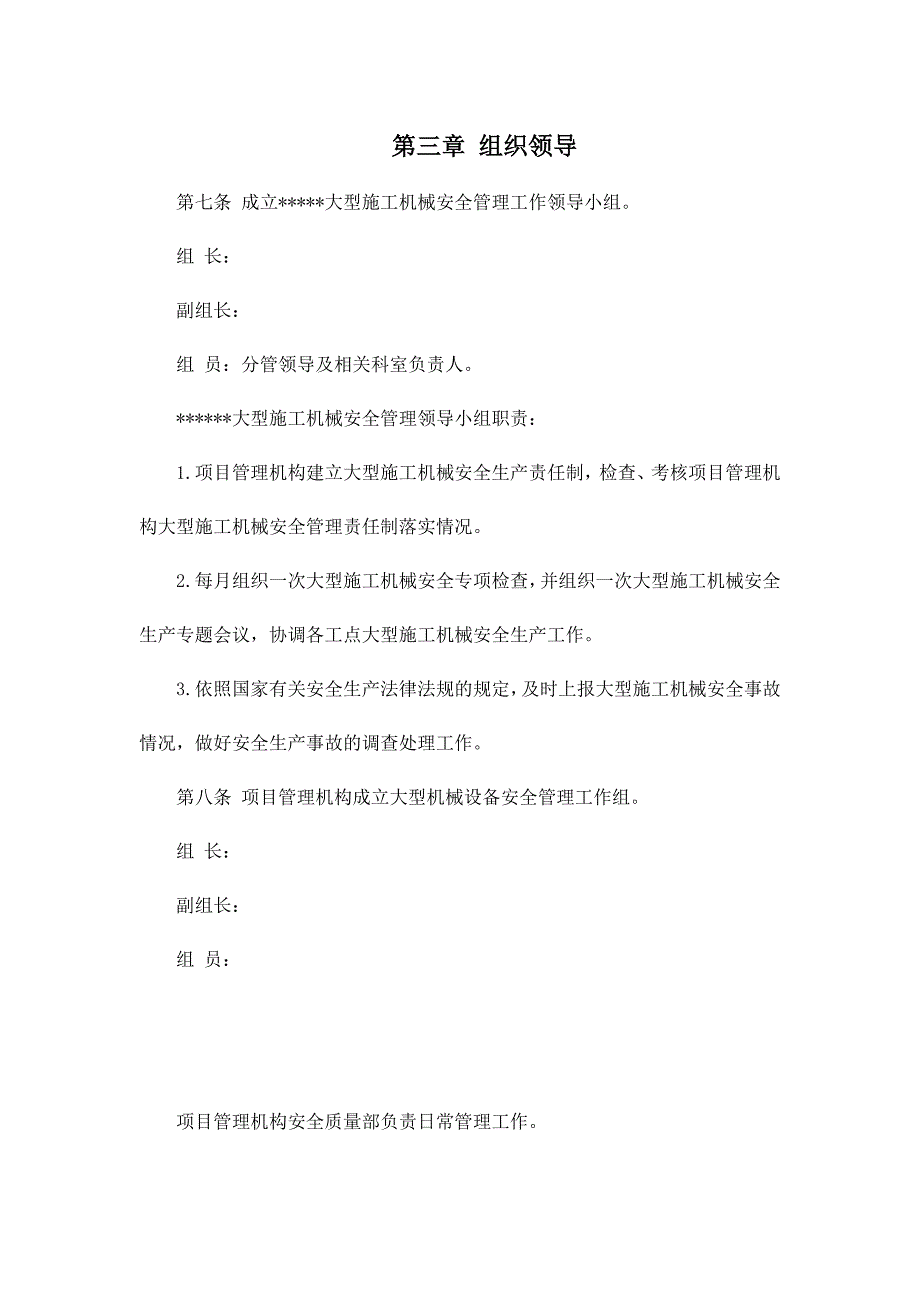 第三章 组织领导

第七条 成立*****大型施工机械安全管理工作领导小组。

组 长：

副组长：

组 员：分管领导及相关科室负责人。

******大型施工机械安全管理领导小组职责：

1.项目管理机构建立大型施工机械安全生产责任制，检查、考核项目管理机构大型施工机械安全管理责任制落实情况。

2.每月组织一次大型施工机械安全专项检查，并组织一次大型施工机械安全生产专题会议，协调各工点大型施工机械安全生产工作。

3.依照国家有关安全生产法律法规的规定，及时上报大型施工机械安全事故情况，做好安全生产事故的调查处理工作。

第八条 项目管理机构成立大型机械设备安全管理工作组。

组 长：

副组长：

组 员：

项目管理机构安全质量部负责日常管理工作。